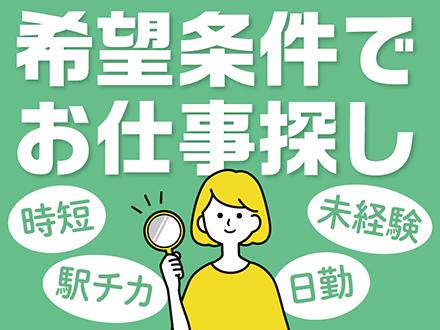 希望条件で
お仕事探し

時短

未経験

駅チカ

日勤